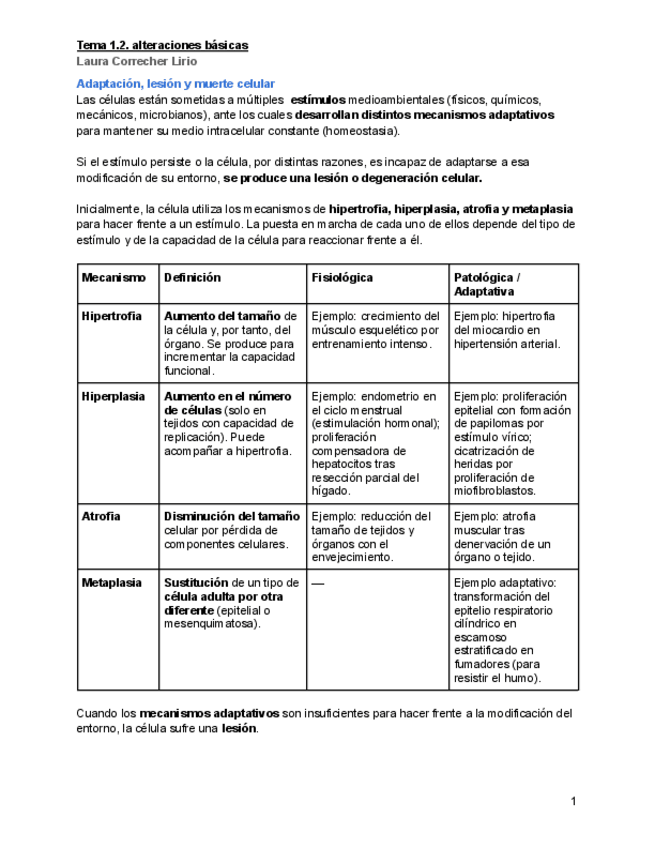 Tema 1.2. alteraciones básicas
Laura Correcher Lirio

Adaptación, lesión y muerte celular
Las células están sometidas a múltiples estímulos medioambientales (físicos, químicos, mecánicos, microbianos), ante los cuales desarrollan distintos mecanismos adaptativos para mantener su medio intracelular constante (homeostasia).

Si el estímulo persiste o la célula, por distintas razones, es incapaz de adaptarse a esa modificación de su entorno, se produce una lesión o degeneración celular.

Inicialmente, la célula utiliza los mecanismos de hipertrofia, hiperplasia, atrofia y metaplasia para hacer frente a un estímulo. La puesta en marcha de cada uno de ellos depende del tipo de estímulo y de la capacidad de la célula para reaccionar frente a él.

| Mecanismo | Definición | Fisiológica | Patológica / Adaptativa |
|---|---|---|---|
| Hipertrofia | Aumento del tamaño de la célula y, por tanto, del órgano. Se produce para incrementar la capacidad funcional. | Ejemplo: crecimiento del músculo esquelético por entrenamiento intenso. | Ejemplo: hipertrofia del miocardio en hipertensión arterial. |
| Hiperplasia | Aumento en el número de células (solo en tejidos con capacidad de replicación). Puede acompañar a hipertrofia. | Ejemplo: endometrio en el ciclo menstrual (estimulación hormonal); proliferación compensadora de hepatocitos tras resección parcial del hígado. | Ejemplo: proliferación epitelial con formación de papilomas por estímulo vírico; cicatrización de heridas por proliferación de miofibroblastos. |
| Atrofia | Disminución del tamaño celular por pérdida de componentes celulares. | Ejemplo: reducción del tamaño de tejidos y órganos con el envejecimiento. | Ejemplo: atrofia muscular tras denervación de un órgano o tejido. |
| Metaplasia | Sustitución de un tipo de célula adulta por otra diferente (epitelial o mesenquimatosa). | — | Ejemplo adaptativo: transformación del epitelio respiratorio cilíndrico en escamoso estratificado en fumadores (para resistir el humo). |

Cuando los mecanismos adaptativos son insuficientes para hacer frente a la modificación del entorno, la célula sufre una lesión.

1